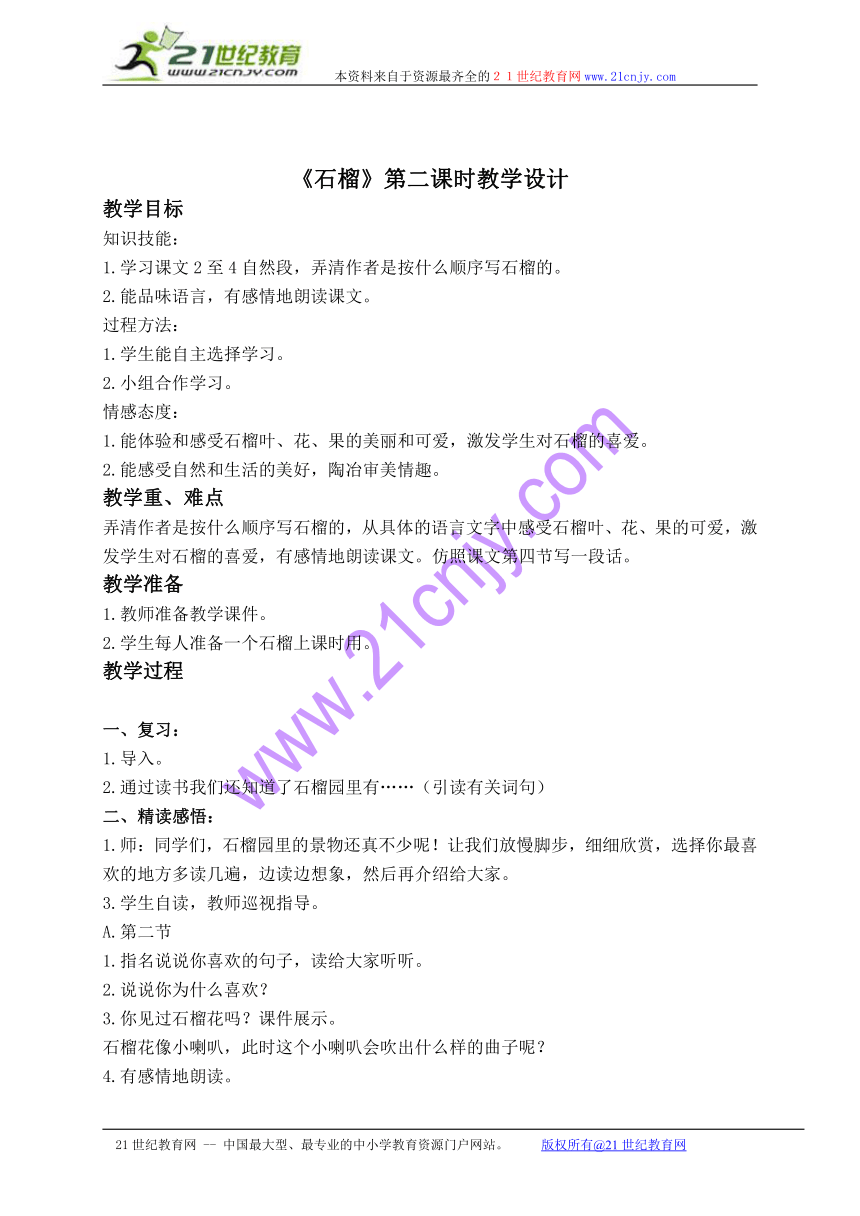 21世纪教育
www.21cnjy.com
本资料来自于资源最齐全的２１世纪教育网www.21cnjy.com

《石榴》第二课时教学设计

教学目标

知识技能：

1.学习课文2至4自然段，弄清作者是按什么顺序写石榴的。

2.能品味语言，有感情地朗读课文。

过程方法：

1.学生能自主选择学习。

2.小组合作学习。

情感态度：

1.能体验和感受石榴叶、花、果的美丽和可爱，激发学生对石榴的喜爱。

2.能感受自然和生活的美好，陶冶审美情趣。

教学重、难点

弄清作者是按什么顺序写石榴的，从具体的语言文字中感受石榴叶、花、果的可爱，激发学生对石榴的喜爱，有感情地朗读课文。仿照课文第四节写一段话。

教学准备

1.教师准备教学课件。

2.学生每人准备一个石榴上课时用。

教学过程

一、复习：

1.导入。

2.通过读书我们还知道了石榴园里有……（引读有关词句）

二、精读感悟：

1.师：同学们，石榴园里的景物还真不少呢！让我们放慢脚步，细细欣赏，选择你最喜欢的地方多读几遍，边读边想象，然后再介绍给大家。

3.学生自读，教师巡视指导。

A.第二节

1.指名说说你喜欢的句子，读给大家听听。

2.说说你为什么喜欢？

3.你见过石榴花吗？课件展示。

石榴花像小喇叭，此时这个小喇叭会吹出什么样的曲子呢？

4.有感情地朗读。

www.21cnjy.com

21世纪教育网 -- 中国最大型、最专业的中小学教育资源门户网站。　　版权所有@21世纪教育网